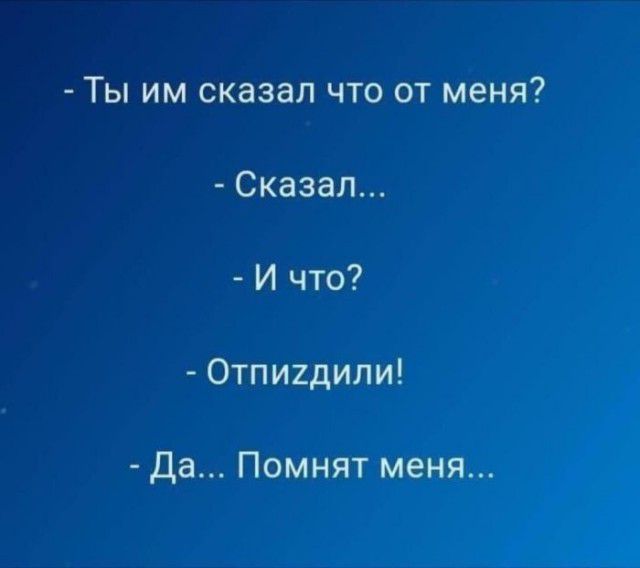 - Ты им сказал что от меня?

- Сказал...

- И что?

- Отпиzдили!

- Да... Помнят меня...